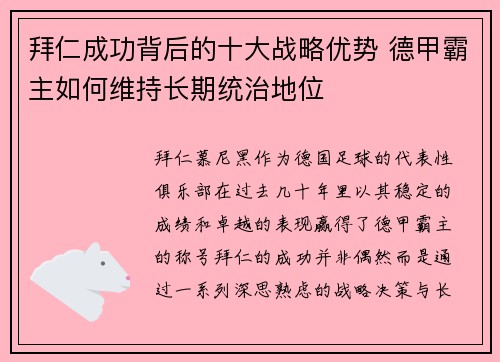 拜仁成功背后的十大战略优势 德甲霸主如何维持长期统治地位

拜仁慕尼黑作为德国足球的代表性俱乐部在过去几十年里以其稳定的成绩和卓越的表现赢得了德甲霸主的称号拜仁的成功并非偶然而是通过一系列深思熟虑的战略决策与长